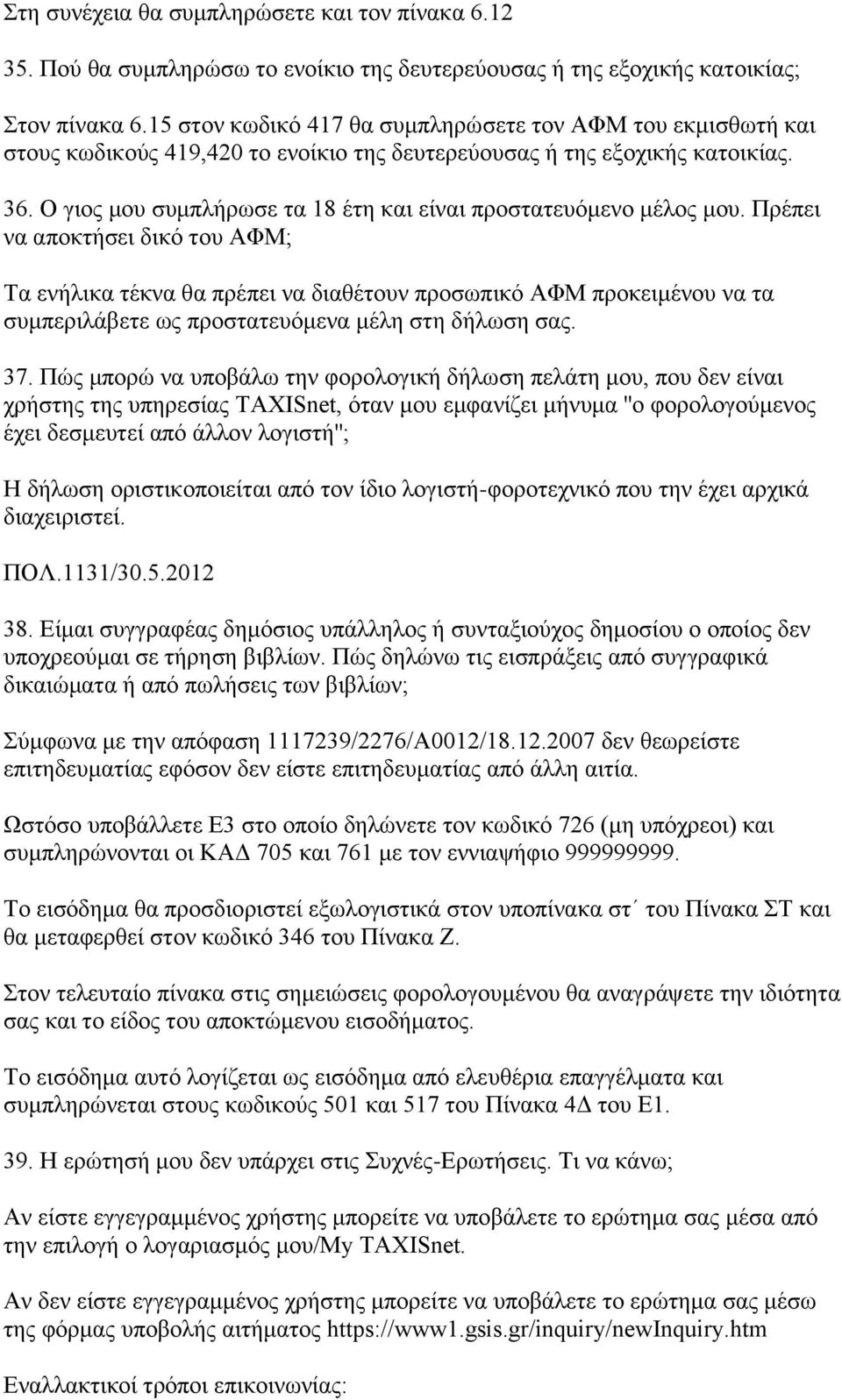 Στη συνέχεια θα συμπληρώσετε και τον πίνακα 6.12

35. Πού θα συμπληρώσω το ενοίκιο της δευτερεύουσας ή της εξοχικής κατοικίας;

Στον πίνακα 6.15 στον κωδικό 417 θα συμπληρώσετε τον ΑΦΜ του εκμισθωτή και στους κωδικούς 419,420 το ενοίκιο της δευτερεύουσας ή της εξοχικής κατοικίας.

36. Ο γιος μου συμπλήρωσε τα 18 έτη και είναι προστατευόμενο μέλος μου. Πρέπει να αποκτήσει δικό του ΑΦΜ;

Τα ενήλικα τέκνα θα πρέπει να διαθέτουν προσωπικό ΑΦΜ προκειμένου να τα συμπεριλάβετε ως προστατευόμενα μέλη στη δήλωση σας.

37. Πώς μπορώ να υποβάλω την φορολογική δήλωση πελάτη μου, που δεν είναι χρήστης της υπηρεσίας TAXISnet, όταν μου εμφανίζει μήνυμα "ο φορολογούμενος έχει δεσμευτεί από άλλον λογιστή";

Η δήλωση οριστικοποιείται από τον ίδιο λογιστή-φοροτεχνικό που την έχει αρχικά διαχειριστεί.

ΠΟΛ.1131/30.5.2012

38. Είμαι συγγραφέας δημόσιος υπάλληλος ή συνταξιούχος δημοσίου ο οποίος δεν υποχρεούμαι σε τήρηση βιβλίων. Πώς δηλώνω τις εισπράξεις από συγγραφικά δικαιώματα ή από πωλήσεις των βιβλίων;

Σύμφωνα με την απόφαση 1117239/2276/Α0012/18.12.2007 δεν θεωρείστε επιτηδευματίας εφόσον δεν είστε επιτηδευματίας από άλλη αιτία.

Ωστόσο υποβάλλετε Ε3 στο οποίο δηλώνετε τον κωδικό 726 (μη υπόχρεοι) και συμπληρώνονται οι ΚΑΔ 705 και 761 με τον εννιαψήφιο 999999999.

Το εισόδημα θα προσδιοριστεί εξωλογιστικά στον υποπίνακα στ΄ του Πίνακα ΣΤ και θα μεταφερθεί στον κωδικό 346 του Πίνακα Ζ.

Στον τελευταίο πίνακα στις σημειώσεις φορολογουμένου θα αναγράψετε την ιδιότητα σας και το είδος του αποκτώμενου εισοδήματος.

Το εισόδημα αυτό λογίζεται ως εισόδημα από ελευθέρια επαγγέλματα και συμπληρώνεται στους κωδικούς 501 και 517 του Πίνακα 4Δ του Ε1.

39. Η ερώτησή μου δεν υπάρχει στις Συχνές-Ερωτήσεις. Τι να κάνω;

Αν είστε εγγεγραμμένος χρήστης μπορείτε να υποβάλετε το ερώτημα σας μέσα από την επιλογή ο λογαριασμός μου/My TAXISnet.

Αν δεν είστε εγγεγραμμένος χρήστης μπορείτε να υποβάλετε το ερώτημα σας μέσω της φόρμας υποβολής αιτήματος https://www1.gsis.gr/inquiry/newInquiry.htm

Εναλλακτικοί τρόποι επικοινωνίας: